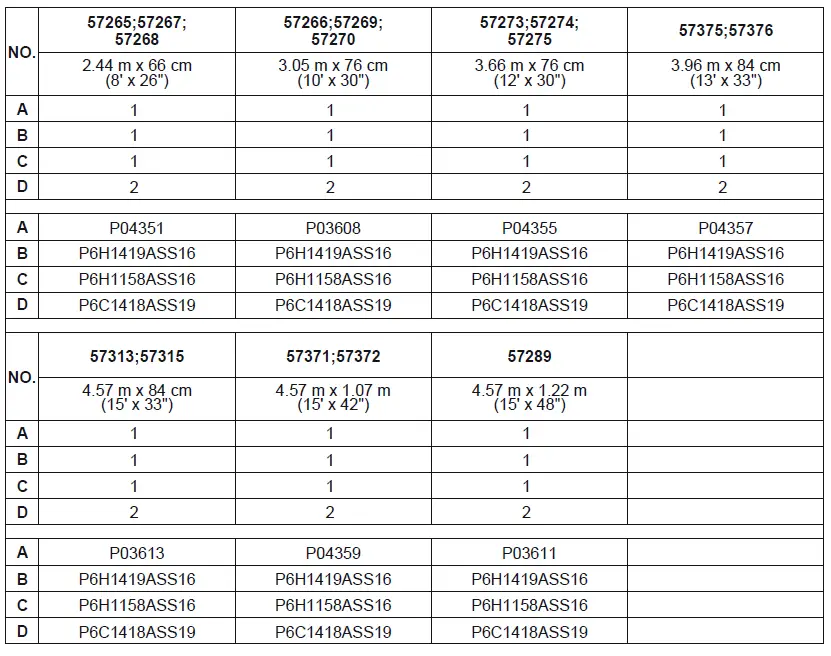 | NO. | 57265;57267; 57268 | 57266;57269; 57270 | 57273;57274; 57275 | 57375;57376 |
|---|---|---|---|---|
| | 2.44 m x 66 cm (8' x 26") | 3.05 m x 76 cm (10' x 30") | 3.66 m x 76 cm (12' x 30") | 3.96 m x 84 cm (13' x 33") |
| A | 1 | 1 | 1 | 1 |
| B | 1 | 1 | 1 | 1 |
| C | 1 | 1 | 1 | 1 |
| D | 2 | 2 | 2 | 2 |
| | | | | |
| A | P04351 | P03608 | P04355 | P04357 |
| B | P6H1419ASS16 | P6H1419ASS16 | P6H1419ASS16 | P6H1419ASS16 |
| C | P6H1158ASS16 | P6H1158ASS16 | P6H1158ASS16 | P6H1158ASS16 |
| D | P6C1418ASS19 | P6C1418ASS19 | P6C1418ASS19 | P6C1418ASS19 |

| NO. | 57313;57315 | 57371;57372 | 57289 | |
|---|---|---|---|---|
| | 4.57 m x 84 cm (15' x 33") | 4.57 m x 1.07 m (15' x 42") | 4.57 m x 1.22 m (15' x 48") | |
| A | 1 | 1 | 1 | |
| B | 1 | 1 | 1 | |
| C | 1 | 1 | 1 | |
| D | 2 | 2 | 2 | |
| | | | | |
| A | P03613 | P04359 | P03611 | |
| B | P6H1419ASS16 | P6H1419ASS16 | P6H1419ASS16 | |
| C | P6H1158ASS16 | P6H1158ASS16 | P6H1158ASS16 | |
| D | P6C1418ASS19 | P6C1418ASS19 | P6C1418ASS19 | |